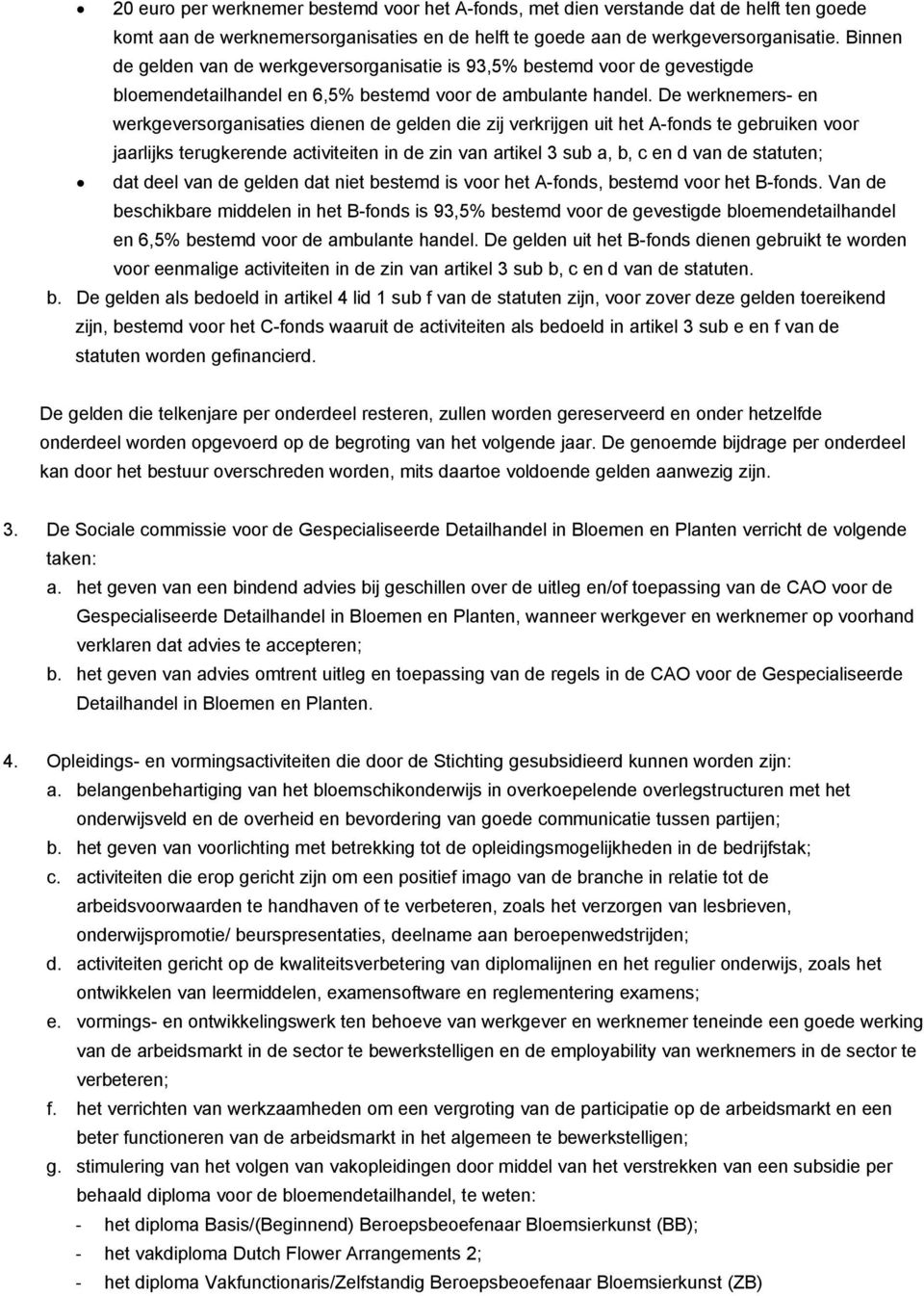 • 20 euro per werknemer bestemd voor het A-fonds, met dien verstande dat de helft ten goede komt aan de werknemersorganisaties en de helft te goede aan de werkgeversorganisatie. Binnen de gelden van de werkgeversorganisatie is 93,5% bestemd voor de gevestigde bloemendetailhandel en 6,5% bestemd voor de ambulante handel. De werknemers- en werkgeversorganisaties dienen de gelden die zij verkrijgen uit het A-fonds te gebruiken voor jaarlijks terugkerende activiteiten in de zin van artikel 3 sub a, b, c en d van de statuten;
• dat deel van de gelden dat niet bestemd is voor het A-fonds, bestemd voor het B-fonds. Van de beschikbare middelen in het B-fonds is 93,5% bestemd voor de gevestigde bloemendetailhandel en 6,5% bestemd voor de ambulante handel. De gelden uit het B-fonds dienen gebruikt te worden voor eenmalige activiteiten in de zin van artikel 3 sub b, c en d van de statuten.
b. De gelden als bedoeld in artikel 4 lid 1 sub f van de statuten zijn, voor zover deze gelden toereikend zijn, bestemd voor het C-fonds waaruit de activiteiten als bedoeld in artikel 3 sub e en f van de statuten worden gefinancierd.

De gelden die telkenjare per onderdeel resteren, zullen worden gereserveerd en onder hetzelfde onderdeel worden opgevoerd op de begroting van het volgende jaar. De genoemde bijdrage per onderdeel kan door het bestuur overschreden worden, mits daartoe voldoende gelden aanwezig zijn.

3. De Sociale commissie voor de Gespecialiseerde Detailhandel in Bloemen en Planten verricht de volgende taken:
a. het geven van een bindend advies bij geschillen over de uitleg en/of toepassing van de CAO voor de Gespecialiseerde Detailhandel in Bloemen en Planten, wanneer werkgever en werknemer op voorhand verklaren dat advies te accepteren;
b. het geven van advies omtrent uitleg en toepassing van de regels in de CAO voor de Gespecialiseerde Detailhandel in Bloemen en Planten.

4. Opleidings- en vormingsactiviteiten die door de Stichting gesubsidieerd kunnen worden zijn:
a. belangenbehartiging van het bloemschikonderwijs in overkoepelende overlegstructuren met het onderwijsveld en de overheid en bevordering van goede communicatie tussen partijen;
b. het geven van voorlichting met betrekking tot de opleidingsmogelijkheden in de bedrijfstak;
c. activiteiten die erop gericht zijn om een positief imago van de branche in relatie tot de arbeidsvoorwaarden te handhaven of te verbeteren, zoals het verzorgen van lesbrieven, onderwijspromotie/ beurspresentaties, deelname aan beroepenwedstrijden;
d. activiteiten gericht op de kwaliteitsverbetering van diplomalijnen en het regulier onderwijs, zoals het ontwikkelen van leermiddelen, examensoftware en reglementering examens;
e. vormings- en ontwikkelingswerk ten behoeve van werkgever en werknemer teneinde een goede werking van de arbeidsmarkt in de sector te bewerkstelligen en de employability van werknemers in de sector te verbeteren;
f. het verrichten van werkzaamheden om een vergroting van de participatie op de arbeidsmarkt en een beter functioneren van de arbeidsmarkt in het algemeen te bewerkstelligen;
g. stimulering van het volgen van vakopleidingen door middel van het verstrekken van een subsidie per behaald diploma voor de bloemendetailhandel, te weten:
- het diploma Basis/(Beginnend) Beroepsbeoefenaar Bloemsierkunst (BB);
- het vakdiploma Dutch Flower Arrangements 2;
- het diploma Vakfunctionaris/Zelfstandig Beroepsbeoefenaar Bloemsierkunst (ZB)